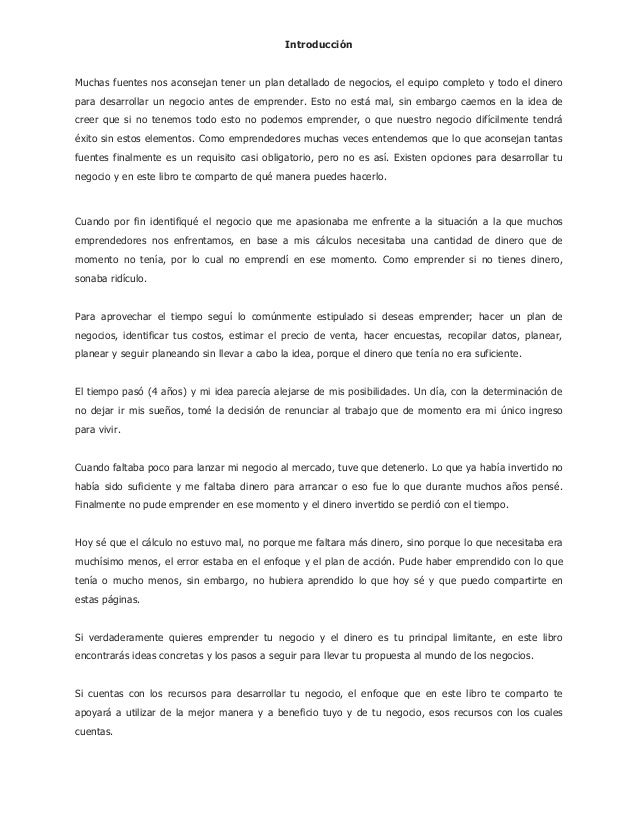 Introducción

Muchas fuentes nos aconsejan tener un plan detallado de negocios, el equipo completo y todo el dinero para desarrollar un negocio antes de emprender. Esto no está mal, sin embargo caemos en la idea de creer que si no tenemos todo esto no podemos emprender, o que nuestro negocio difícilmente tendrá éxito sin estos elementos. Como emprendedores muchas veces entendemos que lo que aconsejan tantas fuentes finalmente es un requisito casi obligatorio, pero no es así. Existen opciones para desarrollar tu negocio y en este libro te comparto de qué manera puedes hacerlo.

Cuando por fin identifiqué el negocio que me apasionaba me enfrente a la situación a la que muchos emprendedores nos enfrentamos, en base a mis cálculos necesitaba una cantidad de dinero que de momento no tenía, por lo cual no emprendí en ese momento. Como emprender si no tienes dinero, sonaba ridículo.

Para aprovechar el tiempo seguí lo comúnmente estipulado si deseas emprender; hacer un plan de negocios, identificar tus costos, estimar el precio de venta, hacer encuestas, recopilar datos, planear, planear y seguir planeando sin llevar a cabo la idea, porque el dinero que tenía no era suficiente.

El tiempo pasó (4 años) y mi idea parecía alejarse de mis posibilidades. Un día, con la determinación de no dejar ir mis sueños, tomé la decisión de renunciar al trabajo que de momento era mi único ingreso para vivir.

Cuando faltaba poco para lanzar mi negocio al mercado, tuve que detenerlo. Lo que ya había invertido no había sido suficiente y me faltaba dinero para arrancar o eso fue lo que durante muchos años pensé. Finalmente no pude emprender en ese momento y el dinero invertido se perdió con el tiempo.

Hoy sé que el cálculo no estuvo mal, no porque me faltara más dinero, sino porque lo que necesitaba era muchísimo menos, el error estaba en el enfoque y el plan de acción. Pude haber emprendido con lo que tenía o mucho menos, sin embargo, no hubiera aprendido lo que hoy sé y que puedo compartirte en estas páginas.

Si verdaderamente quieres emprender tu negocio y el dinero es tu principal limitante, en este libro encontrarás ideas concretas y los pasos a seguir para llevar tu propuesta al mundo de los negocios.

Si cuentas con los recursos para desarrollar tu negocio, el enfoque que en este libro te comparto te apoyará a utilizar de la mejor manera y a beneficio tuyo y de tu negocio, esos recursos con los cuales cuentas.